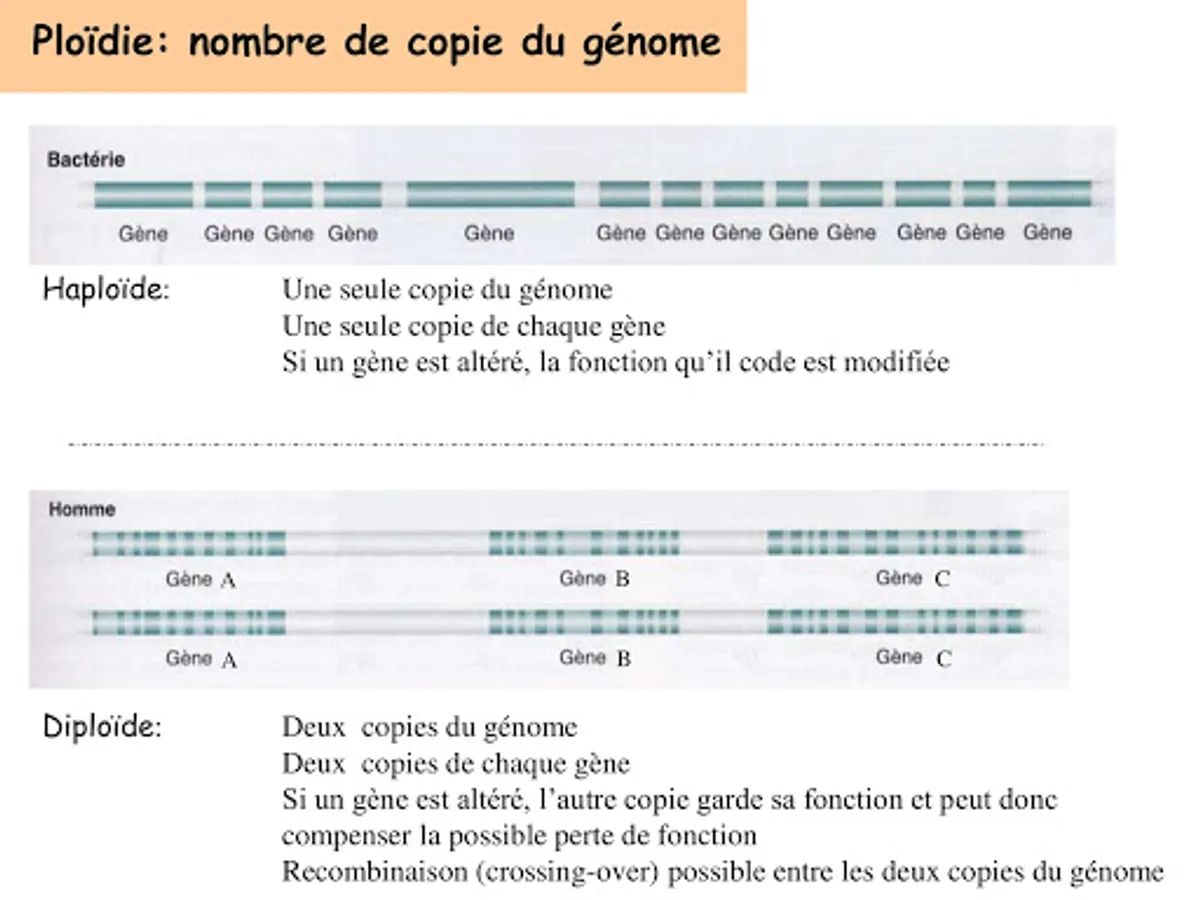 Ploïdie: nombre de copie du génome

Bactérie

Gène Gène Gène Gène Gène Gène Gène Gène Gène Gène Gène Gène Gène

Haploïde: Une seule copie du génome
Une seule copie de chaque gène
Si un gène est altéré, la fonction qu'il code est modifiée

Homme

Gène A Gène B Gène C

Gène A Gène B Gène C

Diploïde: Deux copies du génome
Deux copies de chaque gène
Si un gène est altéré, l'autre copie garde sa fonction et peut donc compenser la possible perte de fonction
Recombinaison (crossing-over) possible entre les deux copies du génome